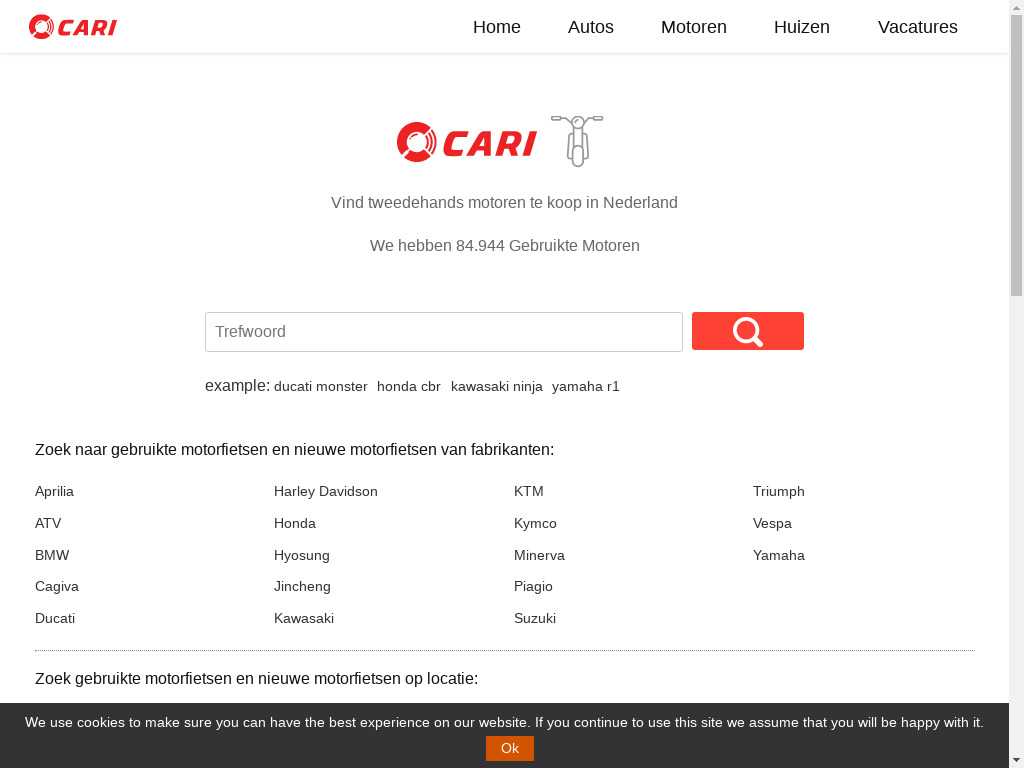 CARI

Home Autos Motoren Huizen Vacatures

CARI

Vind tweedehands motoren te koop in Nederland

We hebben 84.944 Gebruikte Motoren

Trefwoord

example: ducati monster honda cbr kawasaki ninja yamaha r1

Zoek naar gebruikte motorfietsen en nieuwe motorfietsen van fabrikanten:

Aprilia
ATV
BMW
Cagiva
Ducati

Harley Davidson
Honda
Hyosung
Jincheng
Kawasaki

KTM
Kymco
Minerva
Piagio
Suzuki

Triumph
Vespa
Yamaha

Zoek gebruikte motorfietsen en nieuwe motorfietsen op locatie:

We use cookies to make sure you can have the best experience on our website. If you continue to use this site we assume that you will be happy with it.

Ok